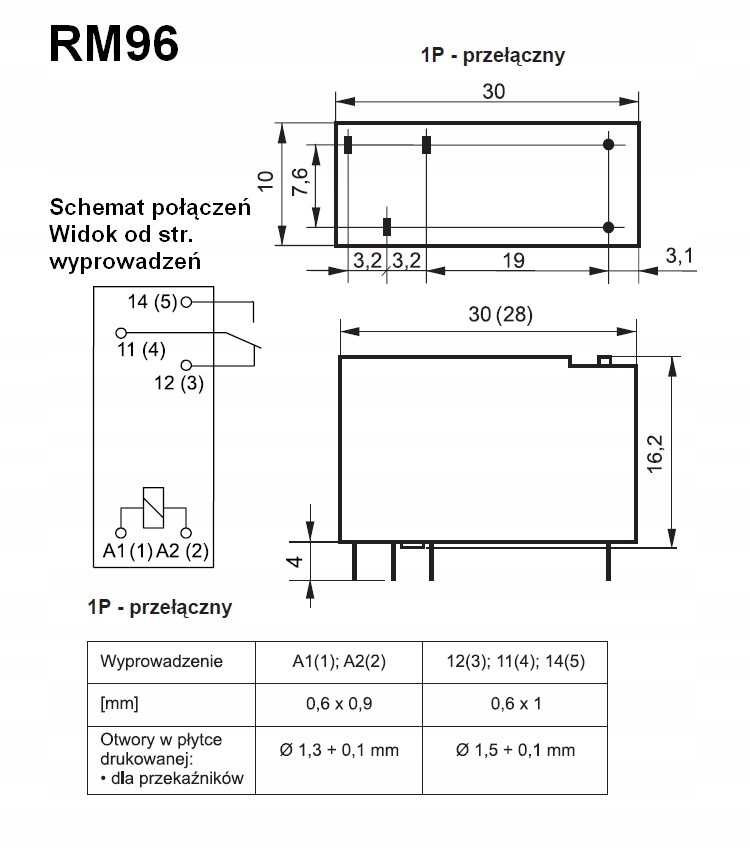 RM96

1P - przełączny

30

10

7,6

3,2 3,2

19

3,1

Schemat połączeń
Widok od str.
wyprowadzeń

14 (5)

11 (4)

12 (3)

A1 (1) A2 (2)

30 (28)

16,2

4

1P - przełączny

| Wyprowadzenie | A1(1); A2(2) | 12(3); 11(4); 14(5) |
|---|---|---|
| [mm] | 0,6 x 0,9 | 0,6 x 1 |
| Otwory w płytce drukowanej: • dla przekaźników | Ø 1,3 + 0,1 mm | Ø 1,5 + 0,1 mm |